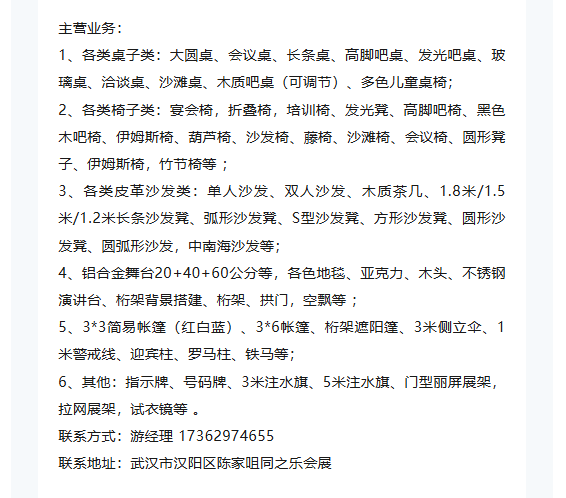 主营业务：

1、各类桌子类：大圆桌、会议桌、长条桌、高脚吧桌、发光吧桌、玻璃桌、洽谈桌、沙滩桌、木质吧桌（可调节）、多色儿童桌椅；

2、各类椅子类：宴会椅，折叠椅，培训椅、发光凳、高脚吧椅、黑色木吧椅、伊姆斯椅、葫芦椅、沙发椅、藤椅、沙滩椅、会议椅、圆形凳子、伊姆斯椅，竹节椅等；

3、各类皮革沙发类：单人沙发、双人沙发、木质茶几、1.8米/1.5米/1.2米长条沙发凳、弧形沙发凳、S型沙发凳、方形沙发凳、圆形沙发凳、圆弧形沙发，中南海沙发等；

4、铝合金舞台20+40+60公分等，各色地毯、亚克力、木头、不锈钢演讲台、桁架背景搭建、桁架、拱门，空飘等；

5、3*3简易帐篷（红白蓝）、3*6帐篷、桁架遮阳篷、3米侧立伞、1米警戒线、迎宾柱、罗马柱、铁马等；

6、其他：指示牌、号码牌、3米注水旗、5米注水旗、门型丽屏展架，拉网展架，试衣镜等 。

联系方式：游经理 17362974655

联系地址：武汉市汉阳区陈家咀同之乐会展